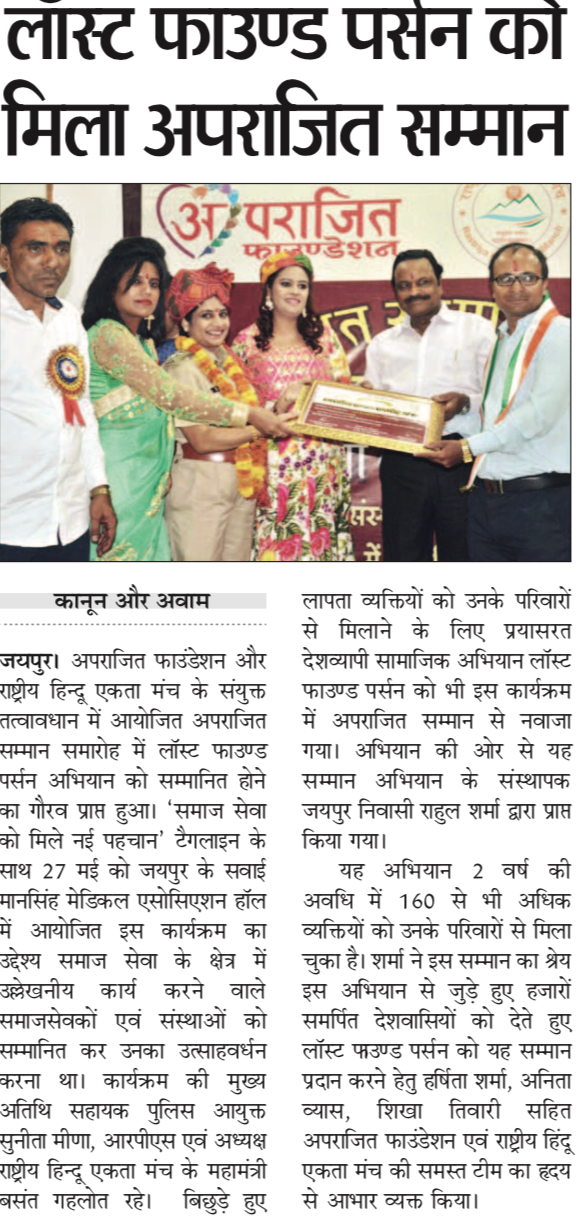 लॉस्ट फाउण्ड पर्सन को मिला अपराजित सम्मान

अपराजित फाउण्डेशन

कानून और अवाम

जयपुर। अपराजित फाउंडेशन और राष्ट्रीय हिन्दू एकता मंच के संयुक्त तत्वावधान में आयोजित अपराजित सम्मान समारोह में लॉस्ट फाउण्ड पर्सन अभियान को सम्मानित होने का गौरव प्राप्त हुआ। 'समाज सेवा को मिले नई पहचान' टैगलाइन के साथ 27 मई को जयपुर के सवाई मानसिंह मेडिकल एसोसिएशन हॉल में आयोजित इस कार्यक्रम का उद्देश्य समाज सेवा के क्षेत्र में उल्लेखनीय कार्य करने वाले समाजसेवकों एवं संस्थाओं को सम्मानित कर उनका उत्साहवर्धन करना था। कार्यक्रम की मुख्य अतिथि सहायक पुलिस आयुक्त सुनीता मीणा, आरपीएस एवं अध्यक्ष राष्ट्रीय हिन्दू एकता मंच के महामंत्री बसंत गहलोत रहे। बिछुड़े हुए लापता व्यक्तियों को उनके परिवारों से मिलाने के लिए प्रयासरत देशव्यापी सामाजिक अभियान लॉस्ट फाउण्ड पर्सन को भी इस कार्यक्रम में अपराजित सम्मान से नवाजा गया। अभियान की ओर से यह सम्मान अभियान के संस्थापक जयपुर निवासी राहुल शर्मा द्वारा प्राप्त किया गया।

यह अभियान 2 वर्ष की अवधि में 160 से भी अधिक व्यक्तियों को उनके परिवारों से मिला चुका है। शर्मा ने इस सम्मान का श्रेय इस अभियान से जुड़े हुए हजारों समर्पित देशवासियों को देते हुए लॉस्ट फाउण्ड पर्सन को यह सम्मान प्रदान करने हेतु हर्षिता शर्मा, अनिता व्यास, शिखा तिवारी सहित अपराजित फाउंडेशन एवं राष्ट्रीय हिंदू एकता मंच की समस्त टीम का हृदय से आभार व्यक्त किया।